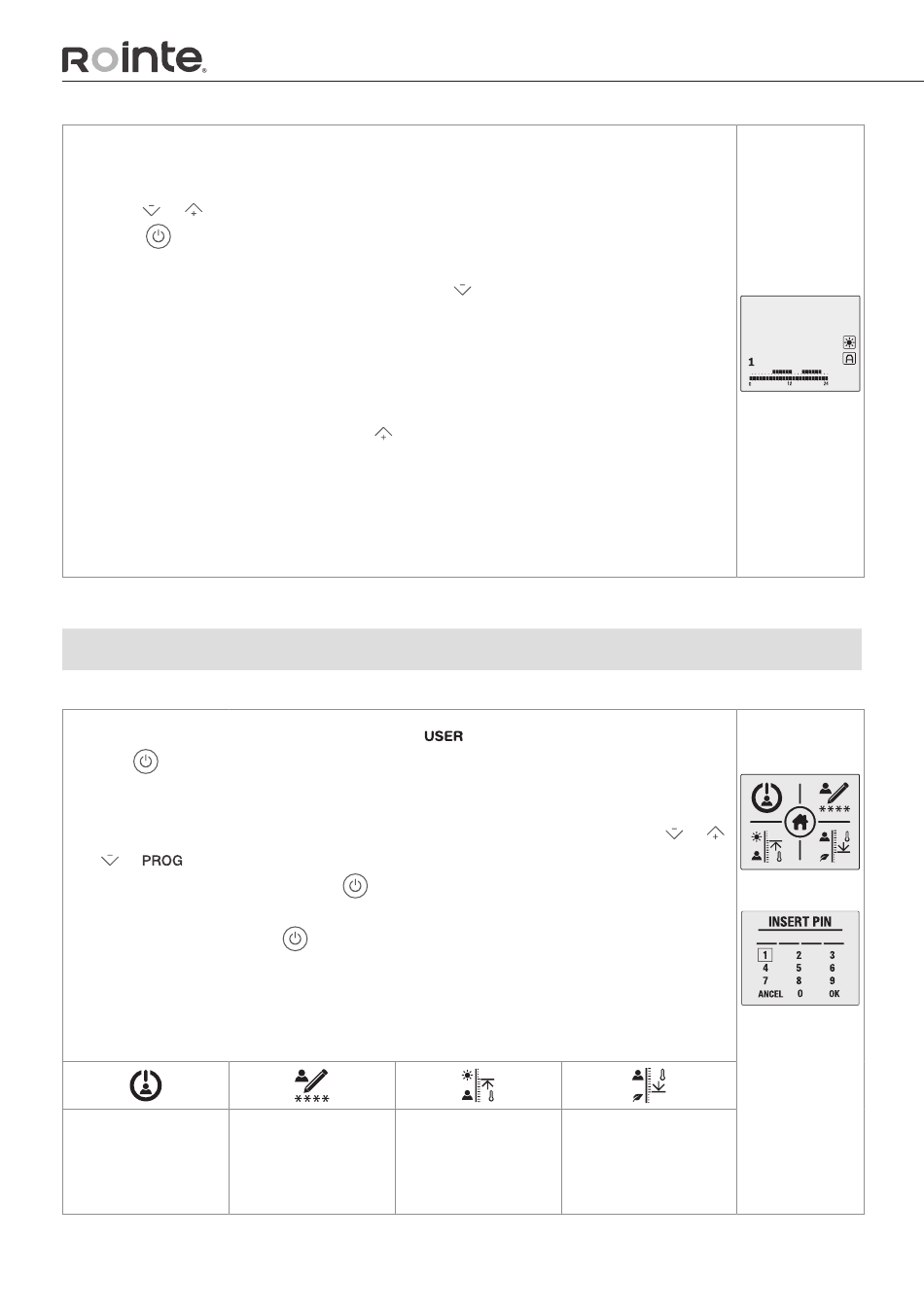 Rointe

1

0 12 24

USER

PROG

****

INSERT PIN

1 2 3
4 5 6
7 8 9
ANCEL 0 OK

****